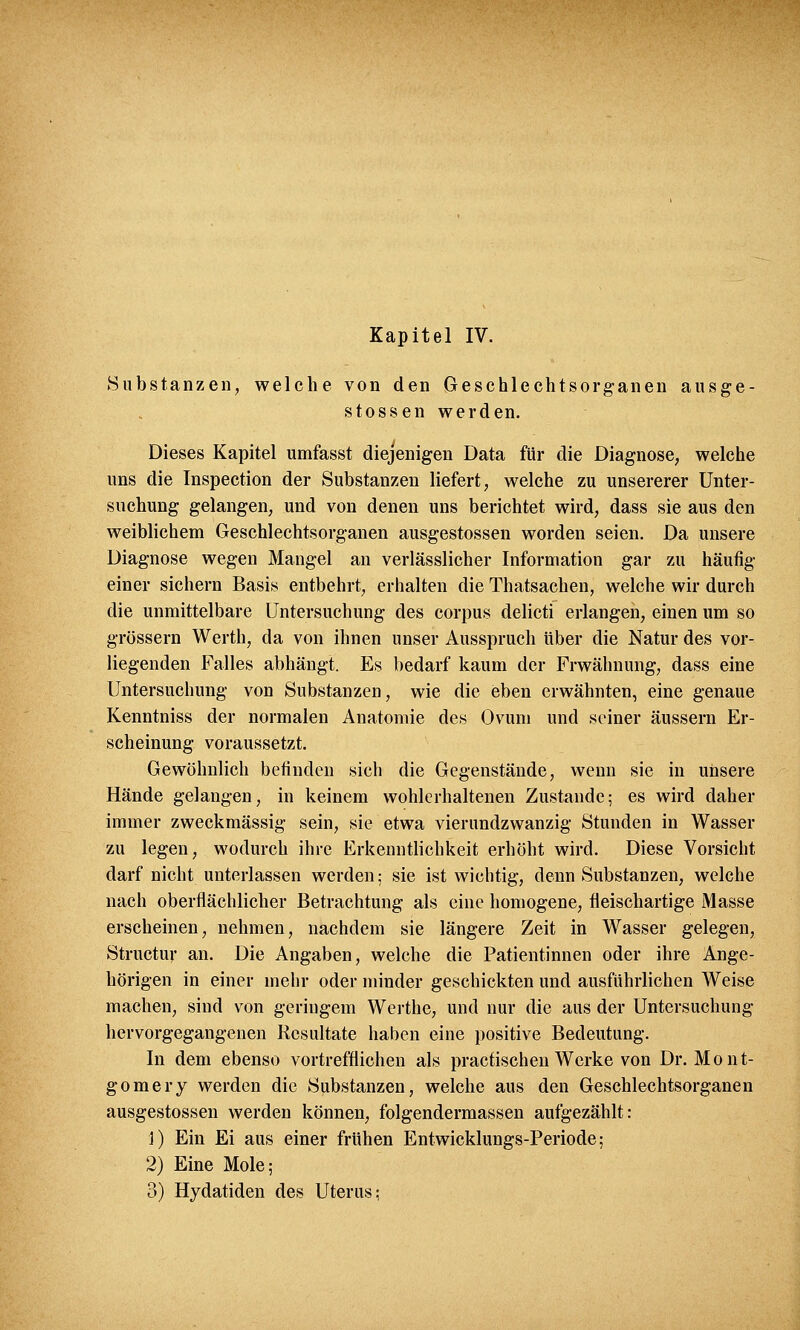 Kapitel IV.

Substanzen, welche von den Geschlechtsorganen ausgestossen werden.

Dieses Kapitel umfasst diejenigen Data für die Diagnose, welche uns die Inspection der Substanzen liefert, welche zu unsererer Untersuchung gelangen, und von denen uns berichtet wird, dass sie aus den weiblichem Geschlechtsorganen ausgestossen worden seien. Da unsere Diagnose wegen Mangel an verlässlicher Information gar zu häufig einer sichern Basis entbehrt, erhalten die Thatsachen, welche wir durch die unmittelbare Untersuchung des corpus delicti erlangen, einen um so grössern Werth, da von ihnen unser Ausspruch über die Natur des vorliegenden Falles abhängt. Es bedarf kaum der Frwähnung, dass eine Untersuchung von Substanzen, wie die eben erwähnten, eine genaue Kenntniss der normalen Anatomie des Ovum und seiner äussern Erscheinung voraussetzt.

Gewöhnlich befinden sich die Gegenstände, wenn sie in unsere Hände gelangen, in keinem wohlerhaltenen Zustande; es wird daher immer zweckmässig sein, sie etwa vierundzwanzig Stunden in Wasser zu legen, wodurch ihre Erkenntlichkeit erhöht wird. Diese Vorsicht darf nicht unterlassen werden; sie ist wichtig, denn Substanzen, welche nach oberflächlicher Betrachtung als eine homogene, fleischartige Masse erscheinen, nehmen, nachdem sie längere Zeit in Wasser gelegen, Structur an. Die Angaben, welche die Patientinnen oder ihre Angehörigen in einer mehr oder minder geschickten und ausführlichen Weise machen, sind von geringem Werthe, und nur die aus der Untersuchung hervorgegangenen Resultate haben eine positive Bedeutung.

In dem ebenso vortrefflichen als practischen Werke von Dr. Montgomery werden die Substanzen, welche aus den Geschlechtsorganen ausgestossen werden können, folgendermassen aufgezählt:

1) Ein Ei aus einer frühen Entwicklungs-Periode;
2) Eine Mole;
3) Hydatiden des Uterus;